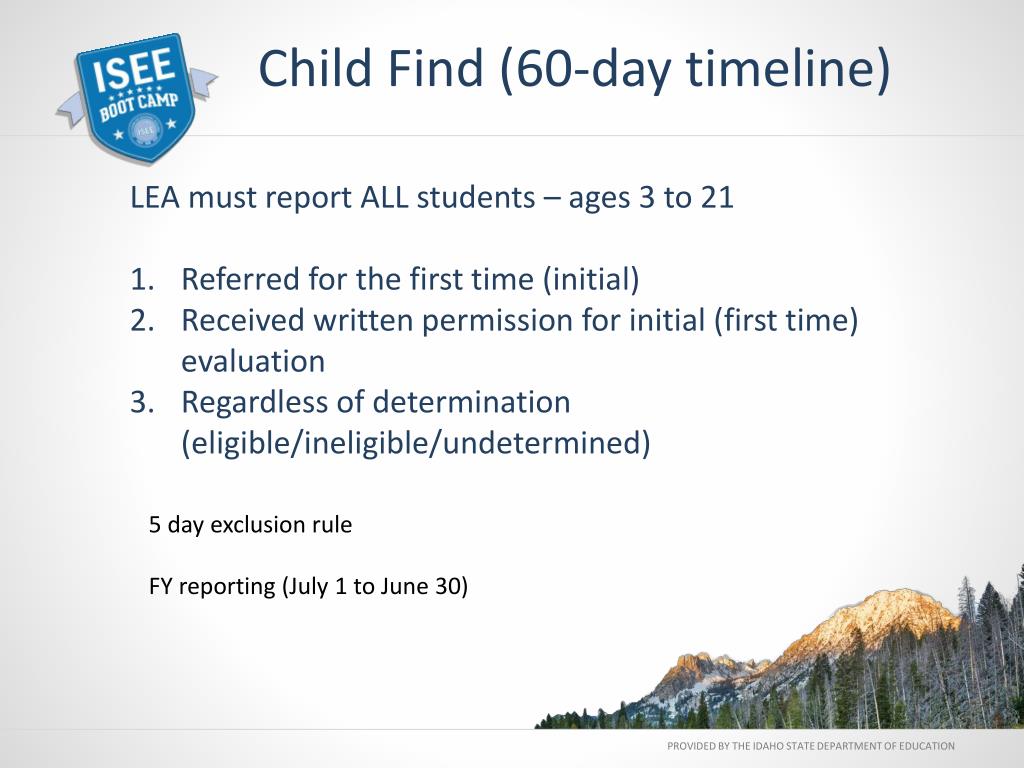 ISEE BOOT CAMP
ISEE

Child Find (60-day timeline)

LEA must report ALL students – ages 3 to 21

1. Referred for the first time (initial)
2. Received written permission for initial (first time) evaluation
3. Regardless of determination (eligible/ineligible/undetermined)

5 day exclusion rule

FY reporting (July 1 to June 30)

PROVIDED BY THE IDAHO STATE DEPARTMENT OF EDUCATION